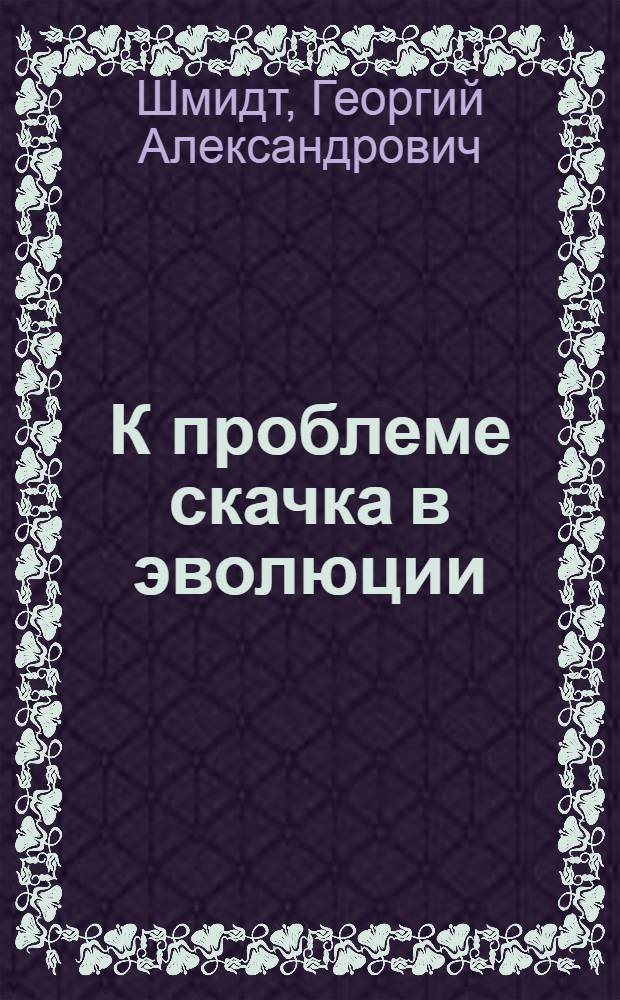 Шмидт, Георгий Александрович

К проблеме скачка в эволюции